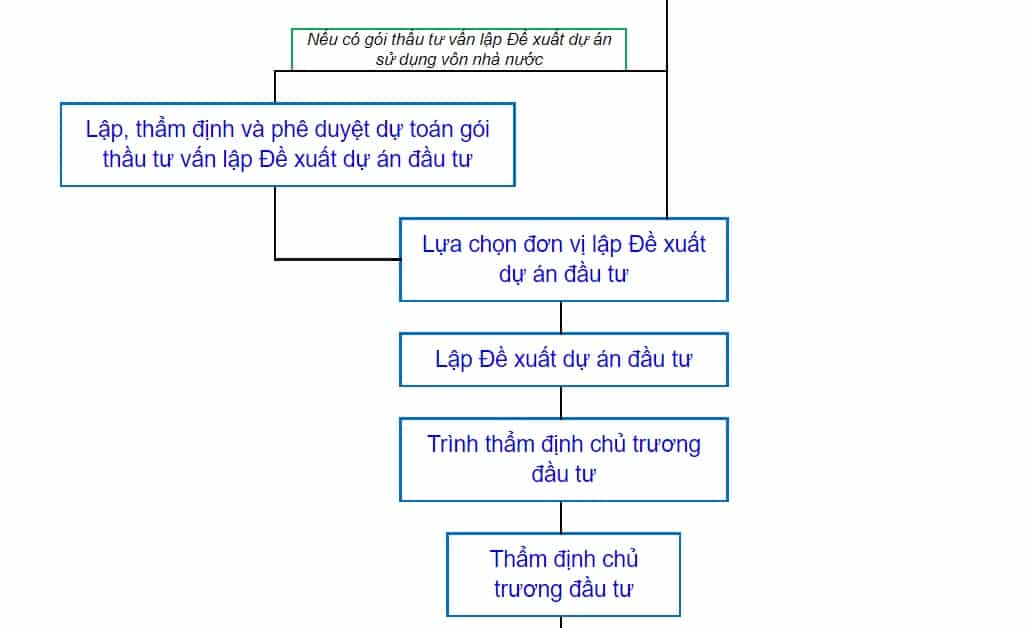 Nếu có gói thầu tư vấn lập Đề xuất dự án sử dụng vốn nhà nước

Lập, thẩm định và phê duyệt dự toán gói thầu tư vấn lập Đề xuất dự án đầu tư

Lựa chọn đơn vị lập Đề xuất dự án đầu tư

Lập Đề xuất dự án đầu tư

Trình thẩm định chủ trương đầu tư

Thẩm định chủ trương đầu tư